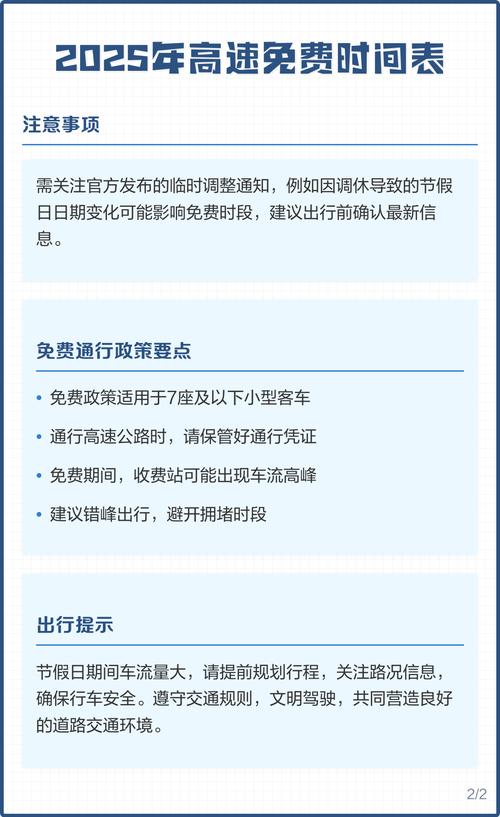 2025年高速免费时间表

注意事项

需关注官方发布的临时调整通知，例如因调休导致的节假日日期变化可能影响免费时段，建议出行前确认最新信息。

免费通行政策要点

• 免费政策适用于7座及以下小型客车
• 通行高速公路时，请保管好通行凭证
• 免费期间，收费站可能出现车流高峰
• 建议错峰出行，避开拥堵时段

出行提示

节假日期间车流量大，请提前规划行程，关注路况信息，确保行车安全。遵守交通规则，文明驾驶，共同营造良好的道路交通环境。

2/2